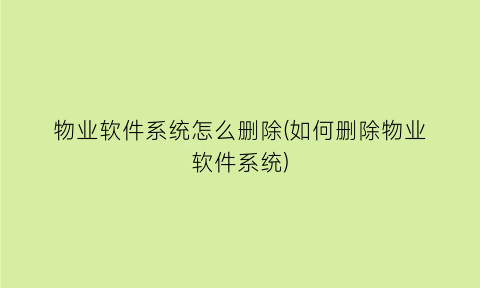 物业软件系统怎么删除(如何删除物业软件系统)